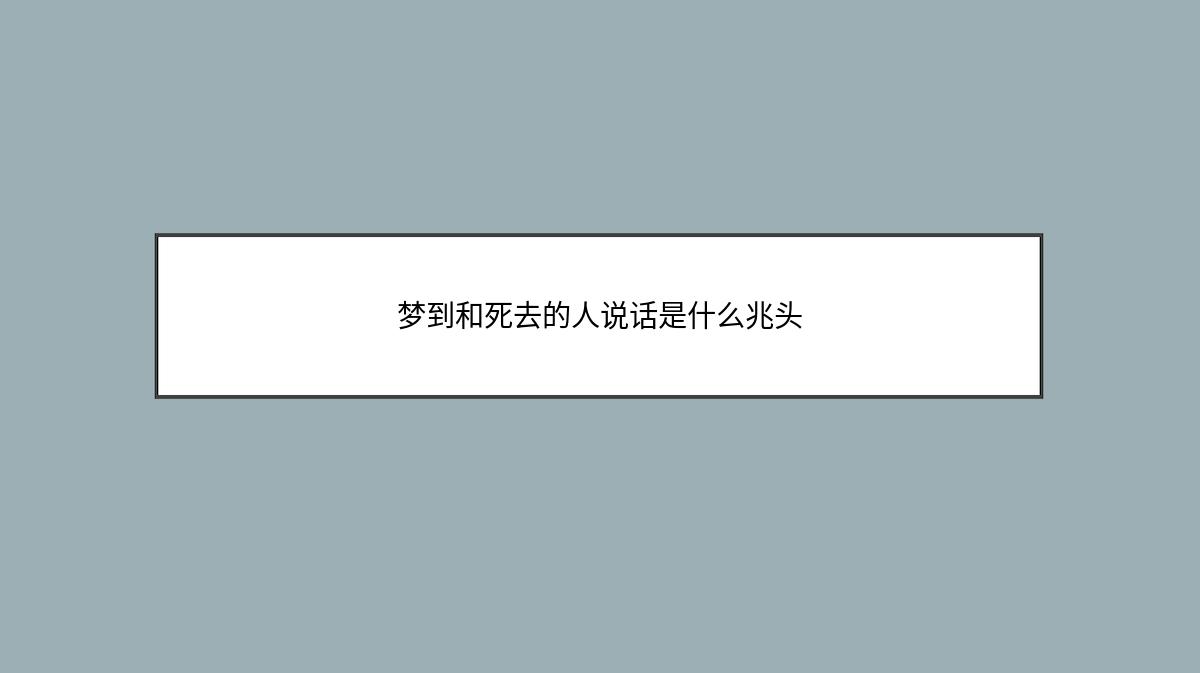 梦到和死去的人说话是什么兆头